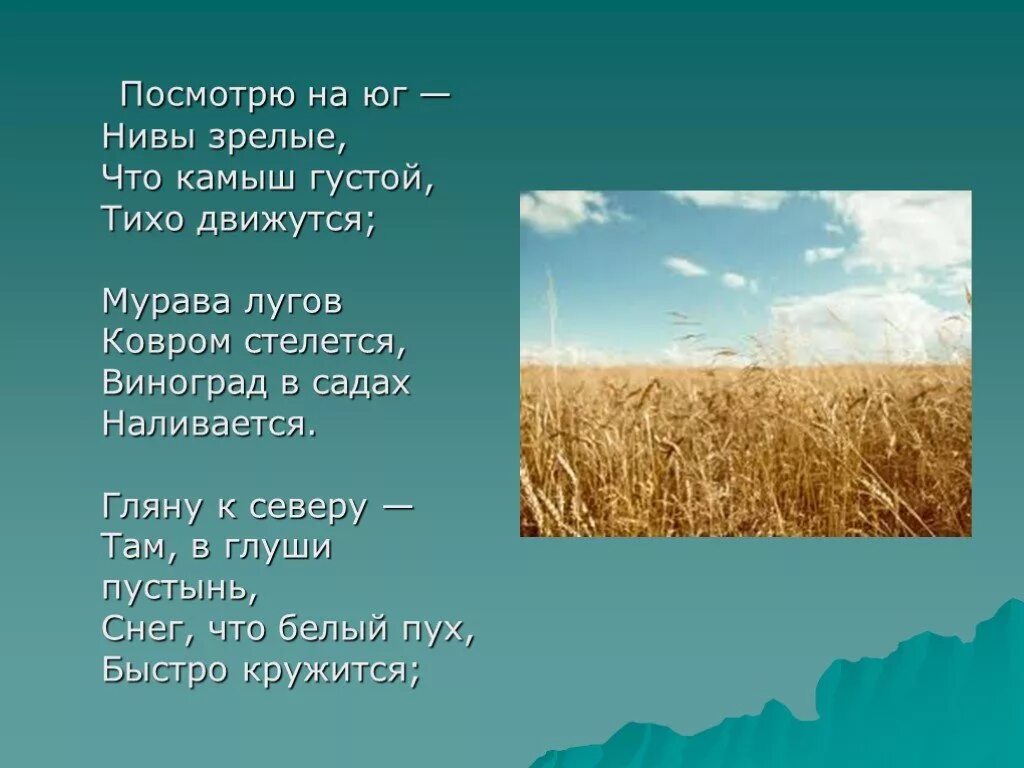 Посмотрю на юг —
Нивы зрелые,
Что камыш густой,
Тихо движутся;

Мурава лугов
Ковром стелется,
Виноград в садах
Наливается.

Гляну к северу —
Там, в глуши
пустынь,
Снег, что белый пух,
Быстро кружится;